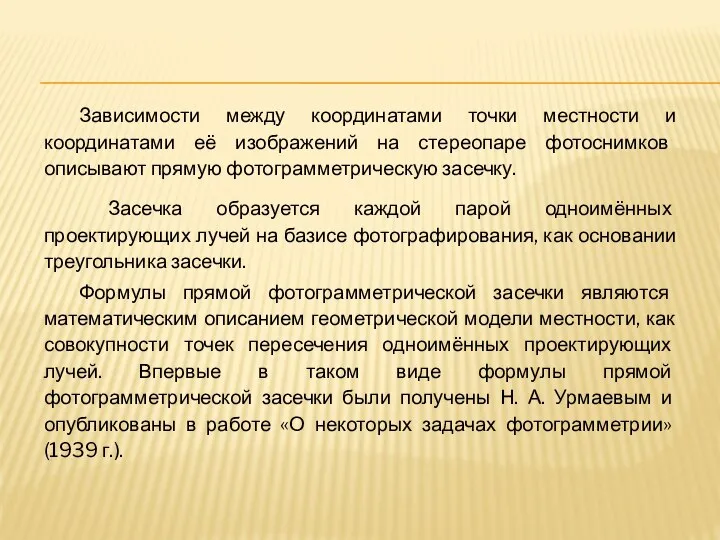 Зависимости между координатами точки местности и координатами её изображений на стереопаре фотоснимков описывают прямую фотограмметрическую засечку.

Засечка образуется каждой парой одноимённых проектирующих лучей на базисе фотографирования, как основании треугольника засечки.

Формулы прямой фотограмметрической засечки являются математическим описанием геометрической модели местности, как совокупности точек пересечения одноимённых проектирующих лучей. Впервые в таком виде формулы прямой фотограмметрической засечки были получены Н. А. Урмаевым и опубликованы в работе «О некоторых задачах фотограмметрии» (1939 г.).